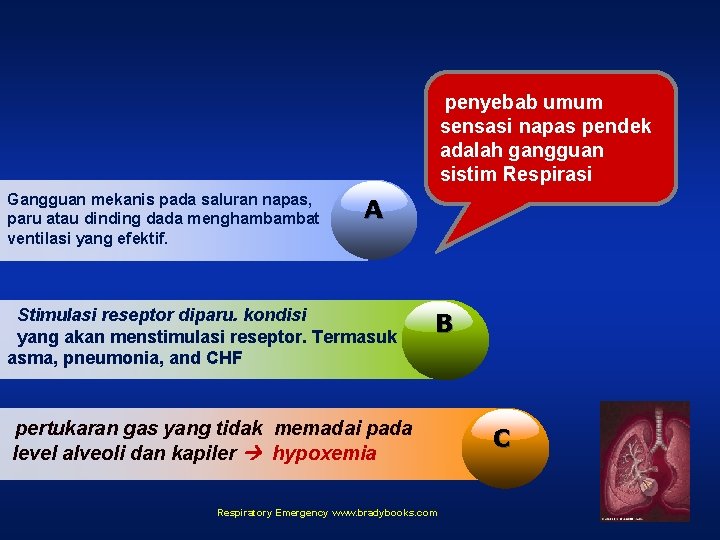 penyebab umum sensasi napas pendek adalah gangguan sistim Respirasi

Gangguan mekanis pada saluran napas, paru atau dinding dada menghambambat ventilasi yang efektif.

A

Stimulasi reseptor diparu. kondisi yang akan menstimulasi reseptor. Termasuk asma, pneumonia, and CHF

B

pertukaran gas yang tidak memadai pada level alveoli dan kapiler → hypoxemia

C

Respiratory Emergency www.bradybooks.com